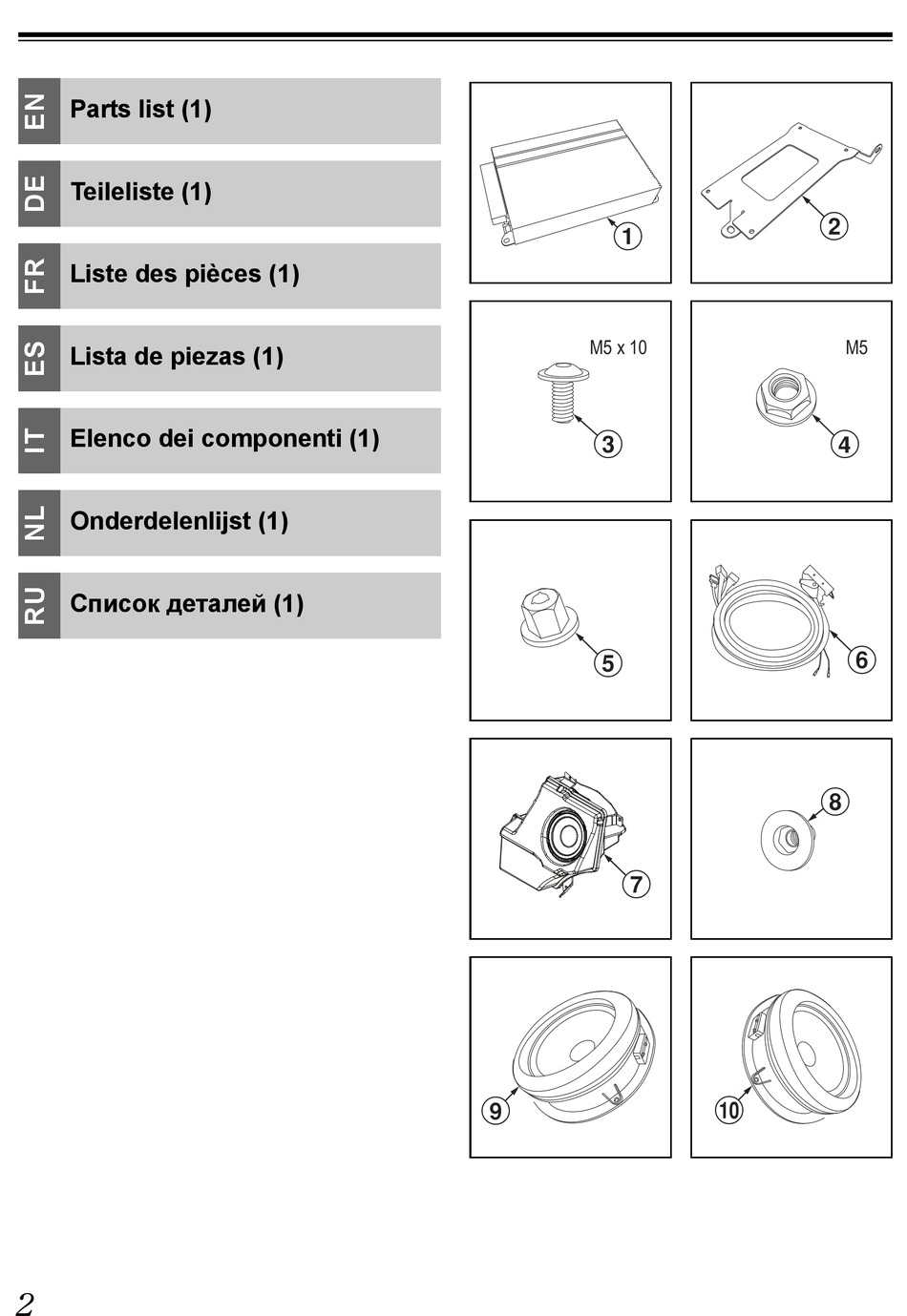 EN Parts list (1)

DE Teileliste (1)

FR Liste des pièces (1)

ES Lista de piezas (1)

IT Elenco dei componenti (1)

NL Onderdelenlijst (1)

RU Список деталей (1)

1

2

M5 x 10

3

M5

4

5

6

7

8

9

10

2